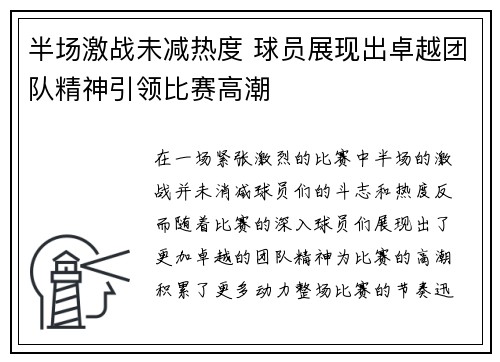 半场激战未减热度 球员展现出卓越团队精神引领比赛高潮

在一场紧张激烈的比赛中半场的激战并未消减球员们的斗志和热度反而随着比赛的深入球员们展现出了更加卓越的团队精神为比赛的高潮积累了更多动力整场比赛的节奏迅